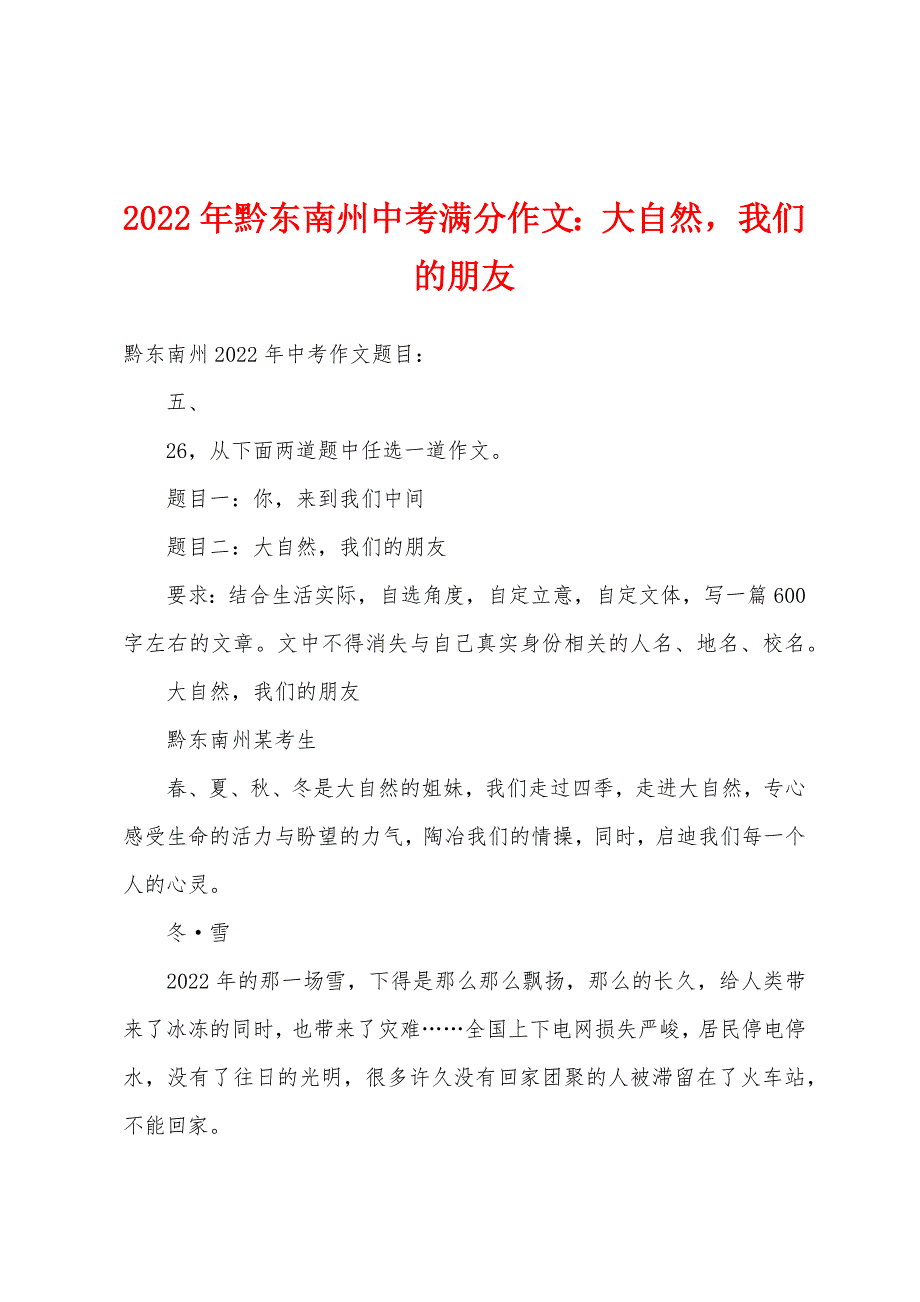 2022年黔东南州中考满分作文：大自然，我们的朋友

黔东南州2022年中考作文题目：

五、

26，从下面两道题中任选一道作文。

题目一：你，来到我们中间

题目二：大自然，我们的朋友

要求：结合生活实际，自选角度，自定立意，自定文体，写一篇600字左右的文章。文中不得消失与自己真实身份相关的人名、地名、校名。

大自然，我们的朋友

黔东南州某考生

春、夏、秋、冬是大自然的姐妹，我们走过四季，走进大自然，专心感受生命的活力与盼望的力气，陶冶我们的情操，同时，启迪我们每一个人的心灵。

冬·雪

2022年的那一场雪，下得是那么那么飘扬，那么的长久，给人类带来了冰冻的同时，也带来了灾难……全国上下电网损失严峻，居民停电停水，没有了往日的光明，很多许久没有回家团聚的人被滞留在了火车站，不能回家。